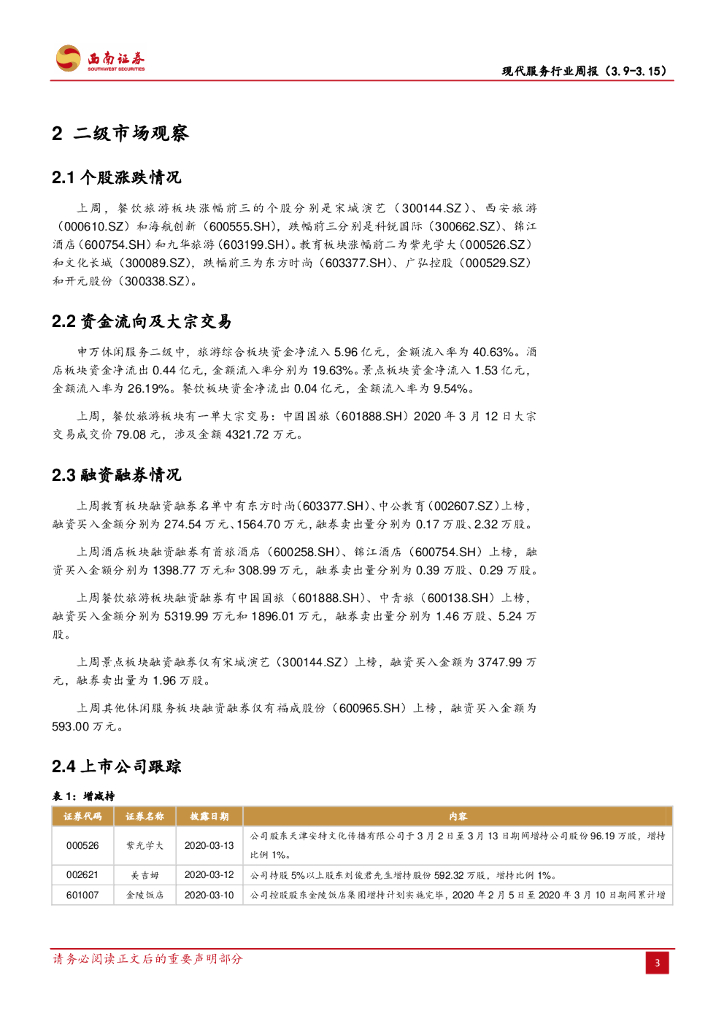 西南证券
SOUTHWEST SECURITIES

现代服务行业周报（3.9-3.15）

2 二级市场观察

2.1 个股涨跌情况

上周，餐饮旅游板块涨幅前三的个股分别是宋城演艺（300144.SZ）、西安旅游（000610.SZ）和海航创新（600555.SH），跌幅前三分别是科锐国际（300662.SZ）、锦江酒店（600754.SH）和九华旅游（603199.SH）。教育板块涨幅前二为紫光学大（000526.SZ）和文化长城（300089.SZ），跌幅前三为东方时尚（603377.SH）、广弘控股（000529.SZ）和开元股份（300338.SZ）。

2.2 资金流向及大宗交易

申万休闲服务二级中，旅游综合板块资金净流入 5.96 亿元，金额流入率为 40.63%。酒店板块资金净流出 0.44 亿元，金额流入率分别为 19.63%。景点板块资金净流入 1.53 亿元，金额流入率为 26.19%。餐饮板块资金净流出 0.04 亿元，金额流入率为 9.54%。

上周，餐饮旅游板块有一单大宗交易：中国国旅（601888.SH）2020 年 3 月 12 日大宗交易成交价 79.08 元，涉及金额 4321.72 万元。

2.3 融资融券情况

上周教育板块融资融券名单中有东方时尚(603377.SH)、中公教育(002607.SZ)上榜，融资买入金额分别为 274.54 万元、1564.70 万元，融券卖出量分别为 0.17 万股、2.32 万股。

上周酒店板块融资融券有首旅酒店（600258.SH）、锦江酒店（600754.SH）上榜，融资买入金额分别为 1398.77 万元和 308.99 万元，融券卖出量分别为 0.39 万股、0.29 万股。

上周餐饮旅游板块融资融券有中国国旅（601888.SH）、中青旅（600138.SH）上榜，融资买入金额分别为 5319.99 万元和 1896.01 万元，融券卖出量分别为 1.46 万股、5.24 万股。

上周景点板块融资融券仅有宋城演艺（300144.SZ）上榜，融资买入金额为 3747.99 万元，融券卖出量为 1.96 万股。

上周其他休闲服务板块融资融券仅有福成股份（600965.SH）上榜，融资买入金额为 593.00 万元。

2.4 上市公司跟踪

表 1：增减持

| 证券代码 | 证券名称 | 披露日期 | 内容 |
|---|---|---|---|
| 000526 | 紫光学大 | 2020-03-13 | 公司股东天津安特文化传播有限公司于 3 月 2 日至 3 月 13 日期间增持公司股份 96.19 万股，增持比例 1%。 |
| 002621 | 美吉姆 | 2020-03-12 | 公司持股 5%以上股东刘俊君先生增持股份 592.32 万股，增持比例 1%。 |
| 601007 | 金陵饭店 | 2020-03-10 | 公司控股股东金陵饭店集团增持计划实施完毕，2020 年 2 月 5 日至 2020 年 3 月 10 日期间累计增 |

请务必阅读正文后的重要声明部分

3